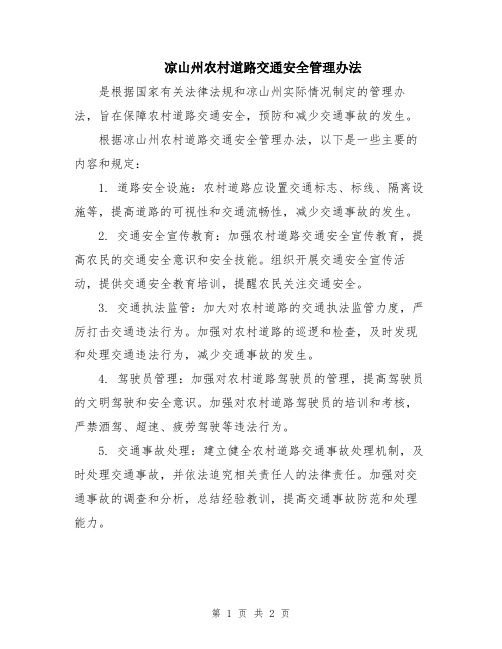 凉山州农村道路交通安全管理办法

是根据国家有关法律法规和凉山州实际情况制定的管理办法，旨在保障农村道路交通安全，预防和减少交通事故的发生。

根据凉山州农村道路交通安全管理办法，以下是一些主要的内容和规定：

1. 道路安全设施：农村道路应设置交通标志、标线、隔离设施等，提高道路的可视性和交通流畅性，减少交通事故的发生。

2. 交通安全宣传教育：加强农村道路交通安全宣传教育，提高农民的交通安全意识和安全技能。组织开展交通安全宣传活动，提供交通安全教育培训，提醒农民关注交通安全。

3. 交通执法监管：加大对农村道路的交通执法监管力度，严厉打击交通违法行为。加强对农村道路的巡逻和检查，及时发现和处理交通违法行为，减少交通事故的发生。

4. 驾驶员管理：加强对农村道路驾驶员的管理，提高驾驶员的文明驾驶和安全意识。加强对农村道路驾驶员的培训和考核，严禁酒驾、超速、疲劳驾驶等违法行为。

5. 交通事故处理：建立健全农村道路交通事故处理机制，及时处理交通事故，并依法追究相关责任人的法律责任。加强对交通事故的调查和分析，总结经验教训，提高交通事故防范和处理能力。

第 1 页 共 2 页